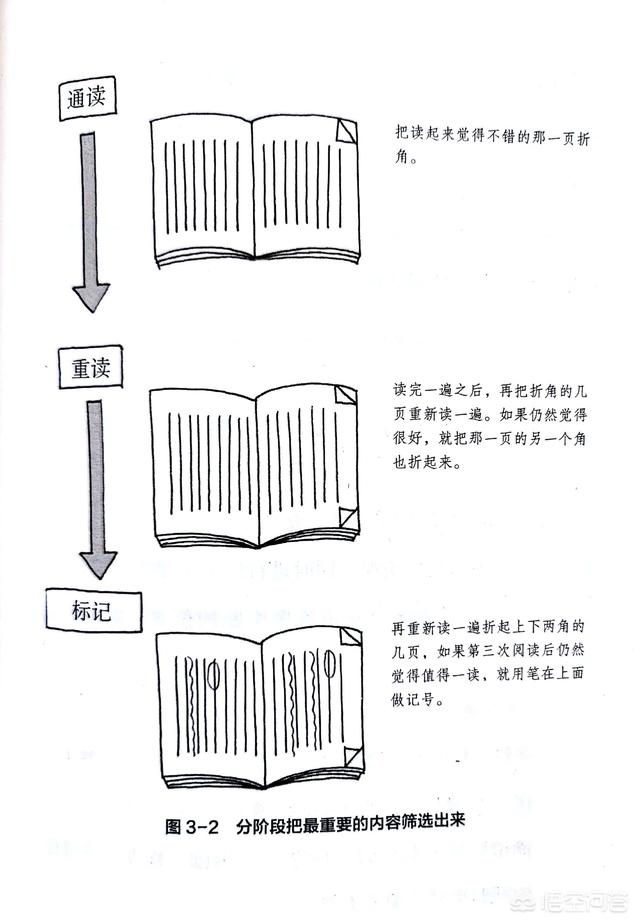 通读

把读起来觉得不错的那一页折角。

重读

读完一遍之后，再把折角的几页重新读一遍。如果仍然觉得很好，就把那一页的另一个角也折起来。

标记

再重新读一遍折起上下两角的几页，如果第三次阅读后仍然觉得值得一读，就用笔在上面做记号。

图 3-2 分阶段把最重要的内容筛选出来

悟空问答